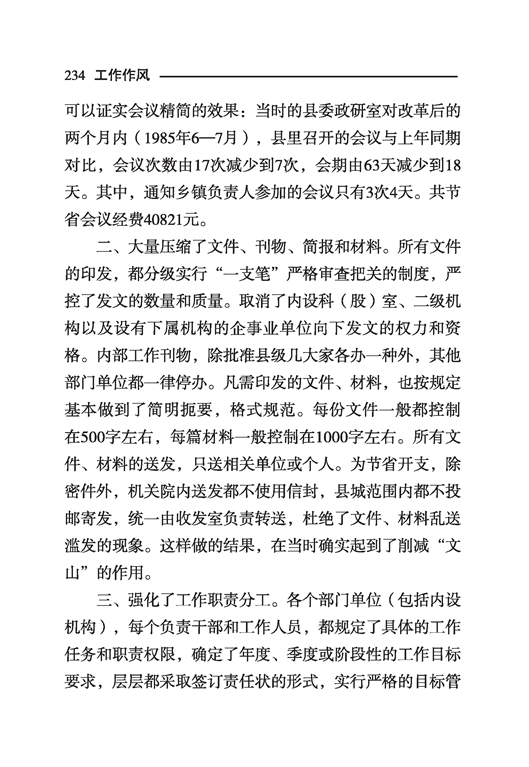 234 工作作风

可以证实会议精简的效果：当时的县委政研室对改革后的两个月内（1985年6—7月），县里召开的会议与上年同期对比，会议次数由17次减少到7次，会期由63天减少到18天。其中，通知乡镇负责人参加的会议只有3次4天。共节省会议经费40821元。

二、大量压缩了文件、刊物、简报和材料。所有文件的印发，都分级实行“一支笔”严格审查把关的制度，严控了发文的数量和质量。取消了内设科（股）室、二级机构以及设有下属机构的企事业单位向下发文的权力和资格。内部工作刊物，除批准县级几大家各办一种外，其他部门单位都一律停办。凡需印发的文件、材料，也按规定基本做到了简明扼要，格式规范。每份文件一般都控制在500字左右，每篇材料一般控制在1000字左右。所有文件、材料的送发，只送相关单位或个人。为节省开支，除密件外，机关院内送发都不使用信封，县城范围内都不投邮寄发，统一由收发室负责转送，杜绝了文件、材料乱送滥发的现象。这样做的结果，在当时确实起到了削减“文山”的作用。

三、强化了工作职责分工。各个部门单位（包括内设机构），每个负责干部和工作人员，都规定了具体的工作任务和职责权限，确定了年度、季度或阶段性的工作目标要求，层层都采取签订责任状的形式，实行严格的目标管